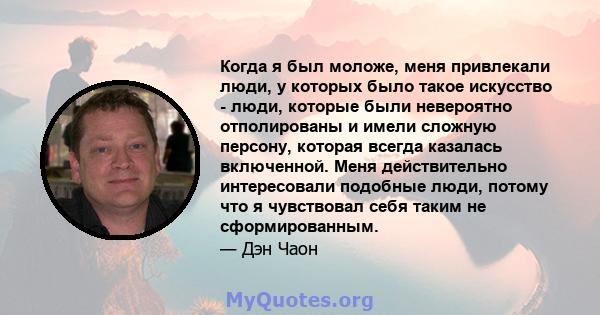 Когда я был моложе, меня привлекали люди, у которых было такое искусство - люди, которые были невероятно отполированы и имели сложную персону, которая всегда казалась включенной. Меня действительно интересовали подобные люди, потому что я чувствовал себя таким не сформированным.

— Дэн Чаон

MyQuotes.org